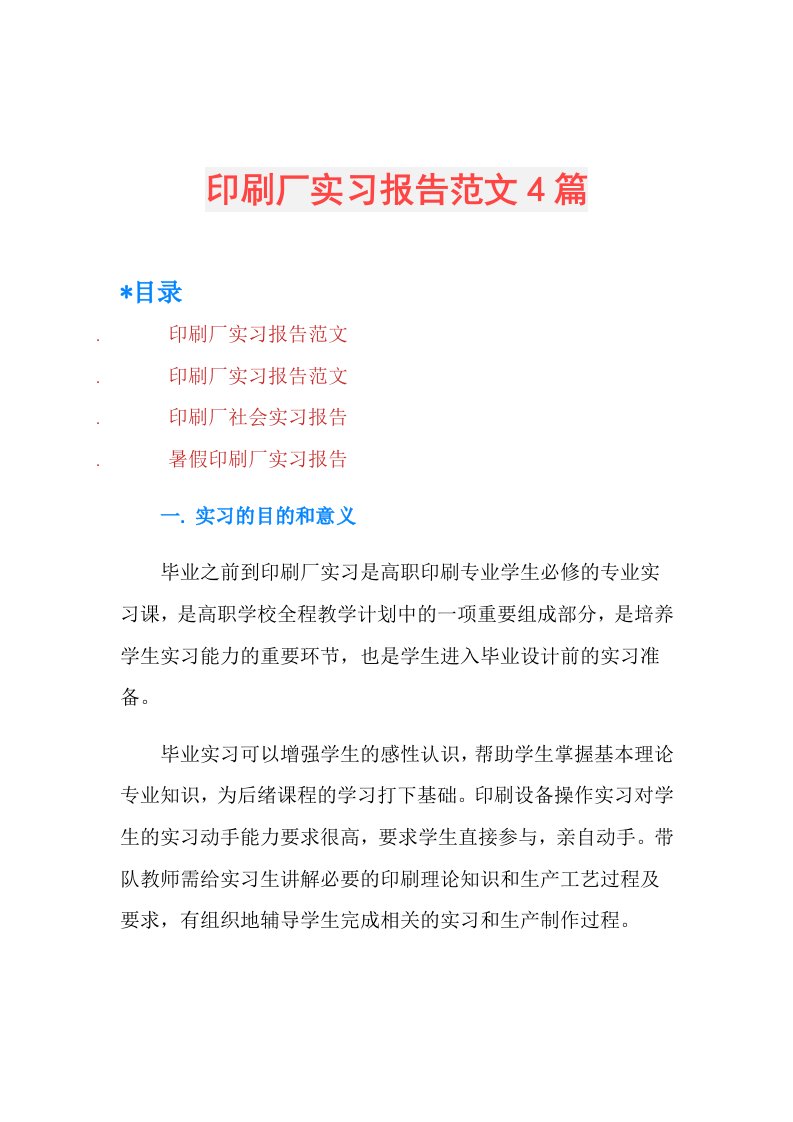 印刷厂实习报告范文4篇

*目录

. 印刷厂实习报告范文

. 印刷厂实习报告范文

. 印刷厂社会实习报告

. 暑假印刷厂实习报告

一. 实习的目的和意义

毕业之前到印刷厂实习是高职印刷专业学生必修的专业实习课，是高职学校全程教学计划中的一项重要组成部分，是培养学生实习能力的重要环节，也是学生进入毕业设计前的实习准备。

毕业实习可以增强学生的感性认识，帮助学生掌握基本理论专业知识，为后绪课程的学习打下基础。印刷设备操作实习对学生的实习动手能力要求很高，要求学生直接参与，亲自动手。带队教师需给实习生讲解必要的印刷理论知识和生产工艺过程及要求，有组织地辅导学生完成相关的实习和生产制作过程。